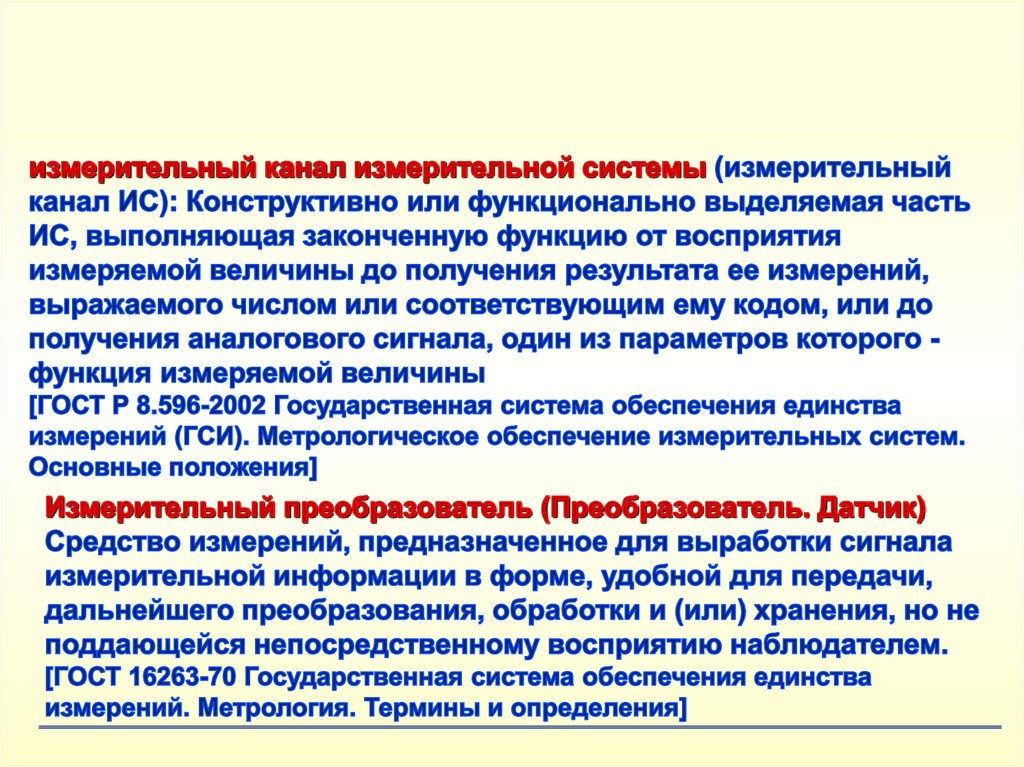 измерительный канал измерительной системы (измерительный канал ИС): Конструктивно или функционально выделяемая часть ИС, выполняющая законченную функцию от восприятия измеряемой величины до получения результата ее измерений, выражаемого числом или соответствующим ему кодом, или до получения аналогового сигнала, один из параметров которого - функция измеряемой величины
[ГОСТ Р 8.596-2002 Государственная система обеспечения единства измерений (ГСИ). Метрологическое обеспечение измерительных систем. Основные положения]

Измерительный преобразователь (Преобразователь. Датчик) Средство измерений, предназначенное для выработки сигнала измерительной информации в форме, удобной для передачи, дальнейшего преобразования, обработки и (или) хранения, но не поддающейся непосредственному восприятию наблюдателем.
[ГОСТ 16263-70 Государственная система обеспечения единства измерений. Метрология. Термины и определения]